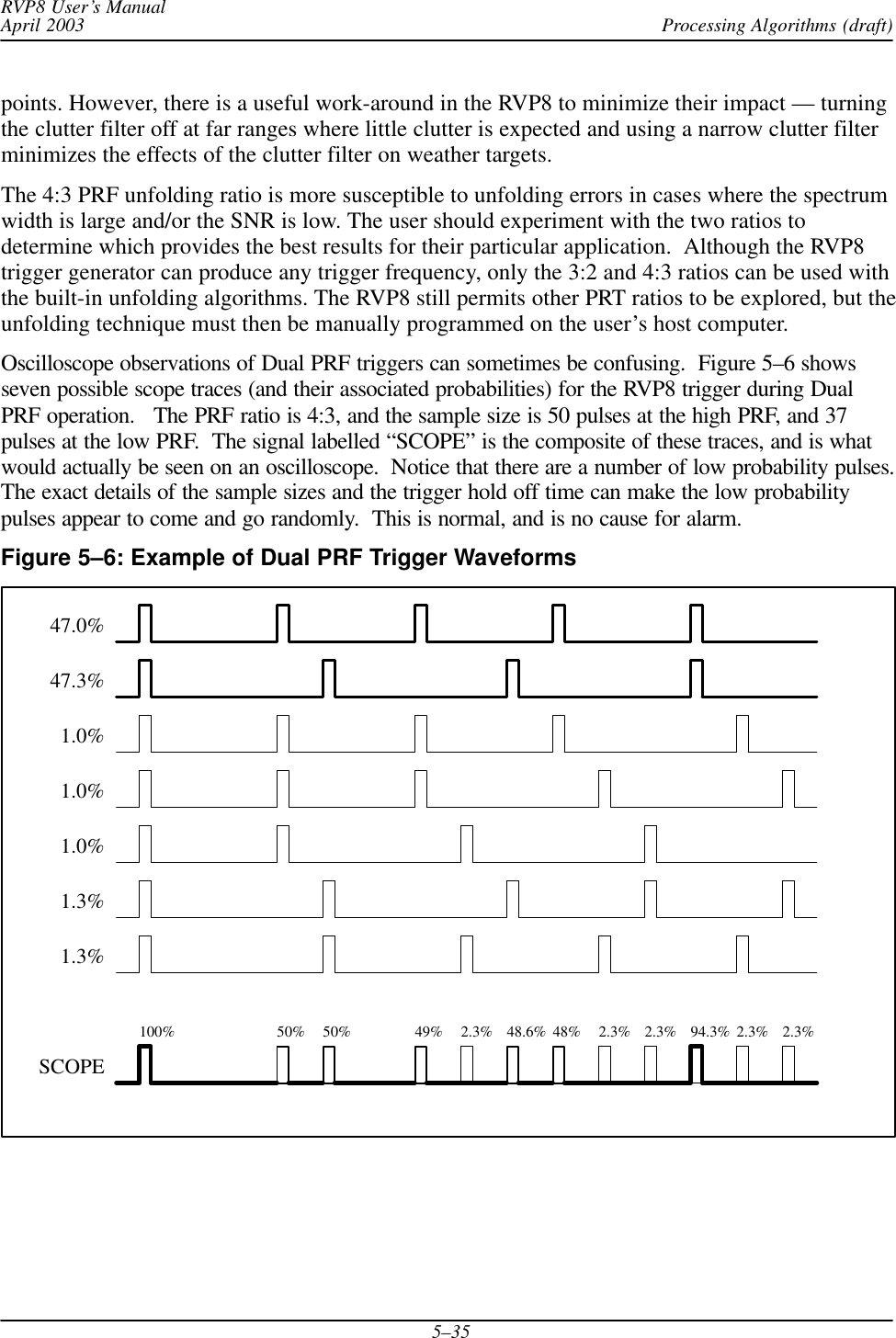 RVP8 User's Manual
April 2003

Processing Algorithms (draft)

points. However, there is a useful work-around in the RVP8 to minimize their impact — turning the clutter filter off at far ranges where little clutter is expected and using a narrow clutter filter minimizes the effects of the clutter filter on weather targets.

The 4:3 PRF unfolding ratio is more susceptible to unfolding errors in cases where the spectrum width is large and/or the SNR is low. The user should experiment with the two ratios to determine which provides the best results for their particular application. Although the RVP8 trigger generator can produce any trigger frequency, only the 3:2 and 4:3 ratios can be used with the built-in unfolding algorithms. The RVP8 still permits other PRT ratios to be explored, but the unfolding technique must then be manually programmed on the user's host computer.

Oscilloscope observations of Dual PRF triggers can sometimes be confusing. Figure 5–6 shows seven possible scope traces (and their associated probabilities) for the RVP8 trigger during Dual PRF operation. The PRF ratio is 4:3, and the sample size is 50 pulses at the high PRF, and 37 pulses at the low PRF. The signal labelled "SCOPE" is the composite of these traces, and is what would actually be seen on an oscilloscope. Notice that there are a number of low probability pulses. The exact details of the sample sizes and the trigger hold off time can make the low probability pulses appear to come and go randomly. This is normal, and is no cause for alarm.

Figure 5–6: Example of Dual PRF Trigger Waveforms

47.0%
47.3%
1.0%
1.0%
1.0%
1.3%
1.3%

100% 50% 50% 49% 2.3% 48.6% 48% 2.3% 2.3% 94.3% 2.3% 2.3%

SCOPE

5–35